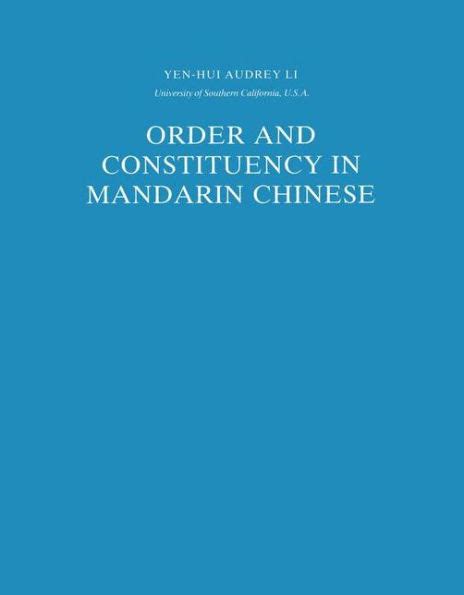 YEN-HUI AUDREY LI

University of Southern California, U.S.A.

ORDER AND CONSTITUENCY IN MANDARIN CHINESE